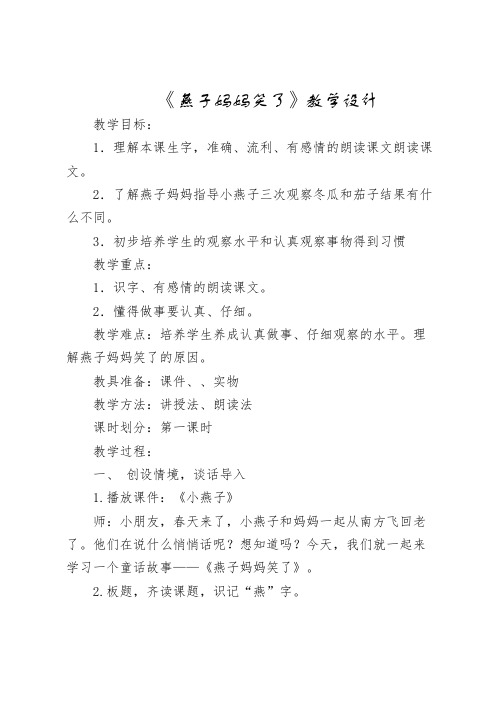 《燕子妈妈笑了》教学设计

教学目标：

1．理解本课生字，准确、流利、有感情的朗读课文朗读课文。

2．了解燕子妈妈指导小燕子三次观察冬瓜和茄子结果有什么不同。

3．初步培养学生的观察水平和认真观察事物得到习惯

教学重点：

1．识字、有感情的朗读课文。

2．懂得做事要认真、仔细。

教学难点：培养学生养成认真做事、仔细观察的水平。理解燕子妈妈笑了的原因。

教具准备：课件、、实物

教学方法：讲授法、朗读法

课时划分：第一课时

教学过程：

一、 创设情境，谈话导入

1.播放课件：《小燕子》

师：小朋友，春天来了，小燕子和妈妈一起从南方飞回老了。他们在说什么悄悄话呢？想知道吗？今天，我们就一起来学习一个童话故事——《燕子妈妈笑了》。

2.板题，齐读课题，识记“燕”字。